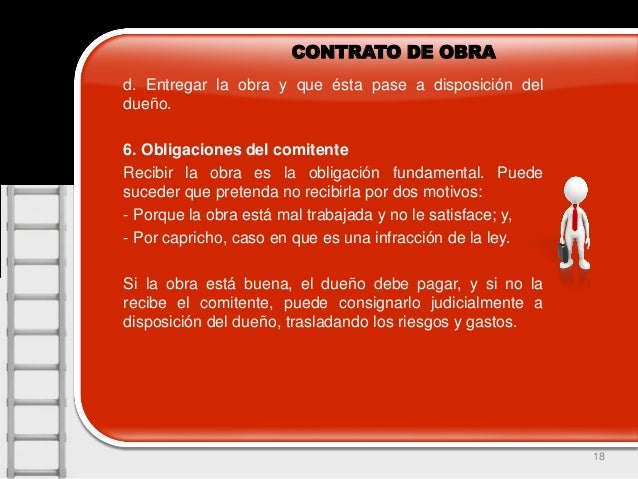 CONTRATO DE OBRA

d. Entregar la obra y que ésta pase a disposición del dueño.

6. Obligaciones del comitente

Recibir la obra es la obligación fundamental. Puede suceder que pretenda no recibirla por dos motivos:

- Porque la obra está mal trabajada y no le satisface; y,

- Por capricho, caso en que es una infracción de la ley.

Si la obra está buena, el dueño debe pagar, y si no la recibe el comitente, puede consignarlo judicialmente a disposición del dueño, trasladando los riesgos y gastos.

18